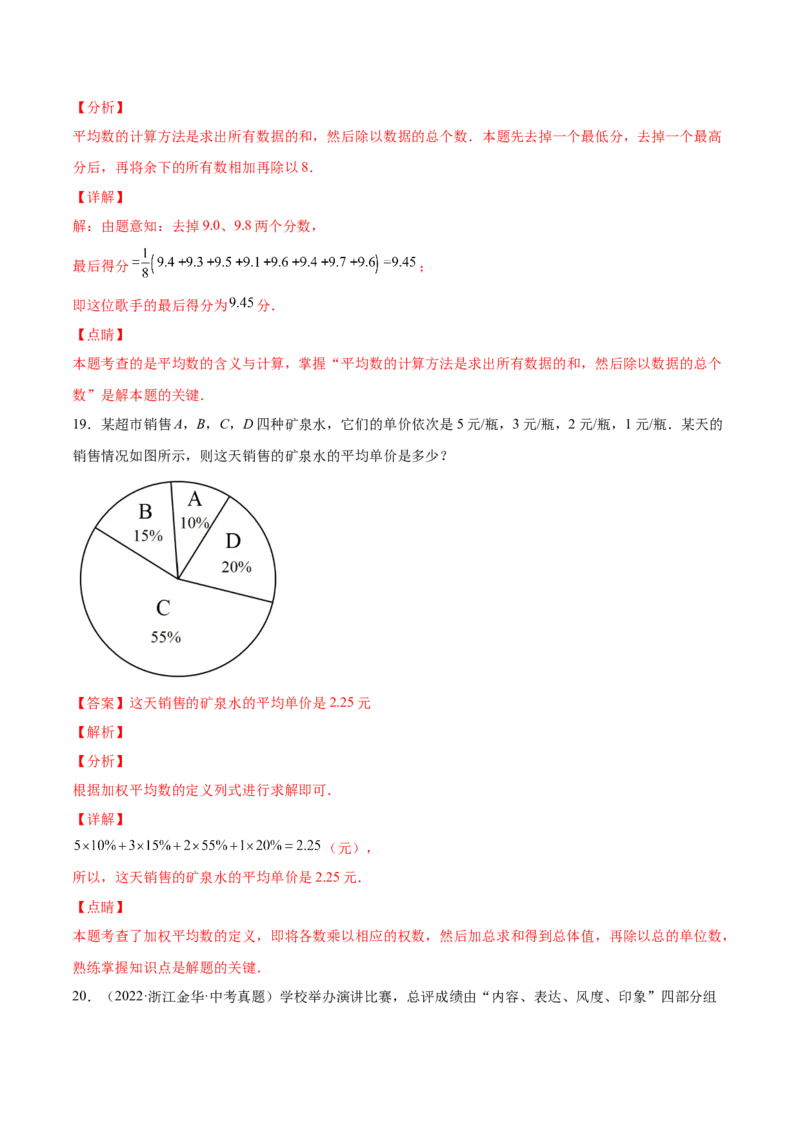 【分析】

平均数的计算方法是求出所有数据的和，然后除以数据的总个数．本题先去掉一个最低分，去掉一个最高分后，再将余下的所有数相加再除以8．

【详解】

解：由题意知：去掉9.0、9.8两个分数，

最后得分$=\frac{1}{8}(9.4+9.3+9.5+9.1+9.6+9.4+9.7+9.6)=9.45$；

即这位歌手的最后得分为9.45分．

【点睛】

本题考查的是平均数的含义与计算，掌握“平均数的计算方法是求出所有数据的和，然后除以数据的总个数”是解本题的关键．

19．某超市销售A，B，C，D四种矿泉水，它们的单价依次是5元/瓶，3元/瓶，2元/瓶，1元/瓶．某天的销售情况如图所示，则这天销售的矿泉水的平均单价是多少？

A
10%
B
15%
D
20%
C
55%

【答案】这天销售的矿泉水的平均单价是2.25元

【解析】

【分析】

根据加权平均数的定义列式进行求解即可．

【详解】

$5\times10\%+3\times15\%+2\times55\%+1\times20\%=2.25$（元），

所以，这天销售的矿泉水的平均单价是2.25元．

【点睛】

本题考查了加权平均数的定义，即将各数乘以相应的权数，然后加总求和得到总体值，再除以总的单位数，熟练掌握知识点是解题的关键．

20．（2022·浙江金华·中考真题）学校举办演讲比赛，总评成绩由“内容、表达、风度、印象”四部分组